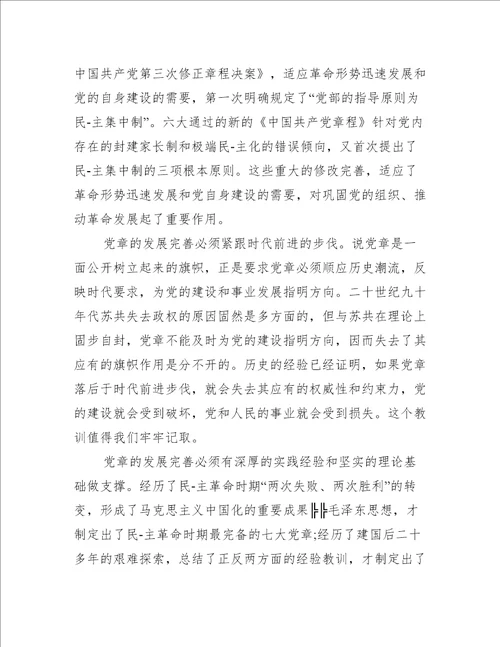 中国共产党第三次修正章程决案》，适应革命形势迅速发展和党的自身建设的需要，第一次明确规定了“党部的指导原则为民-主集中制”。六大通过的新的《中国共产党章程》针对党内存在的封建家长制和极端民-主化的错误倾向，又首次提出了民-主集中制的三项根本原则。这些重大的修改完善，适应了革命形势迅速发展和党自身建设的需要，对巩固党的组织、推动革命发展起了重要作用。

党章的发展完善必须紧跟时代前进的步伐。说党章是一面公开树立起来的旗帜，正是要求党章必须顺应历史潮流，反映时代要求，为党的建设和事业发展指明方向。二十世纪九十年代苏共失去政权的原因固然是多方面的，但与苏共在理论上固步自封，党章不能及时为党的建设指明方向，因而失去了其应有的旗帜作用是分不开的。历史的经验已经证明，如果党章落后于时代前进步伐，就会失去其应有的权威性和约束力，党的建设就会受到破坏，党和人民的事业就会受到损失。这个教训值得我们牢牢记取。

党章的发展完善必须有深厚的实践经验和坚实的理论基础做支撑。经历了民-主革命时期“两次失败、两次胜利”的转变，形成了马克思主义中国化的重要成果╠╠毛泽东思想，才制定出了民-主革命时期最完备的七大党章;经历了建国后二十多年的艰难探索，总结了正反两方面的经验教训，才制定出了